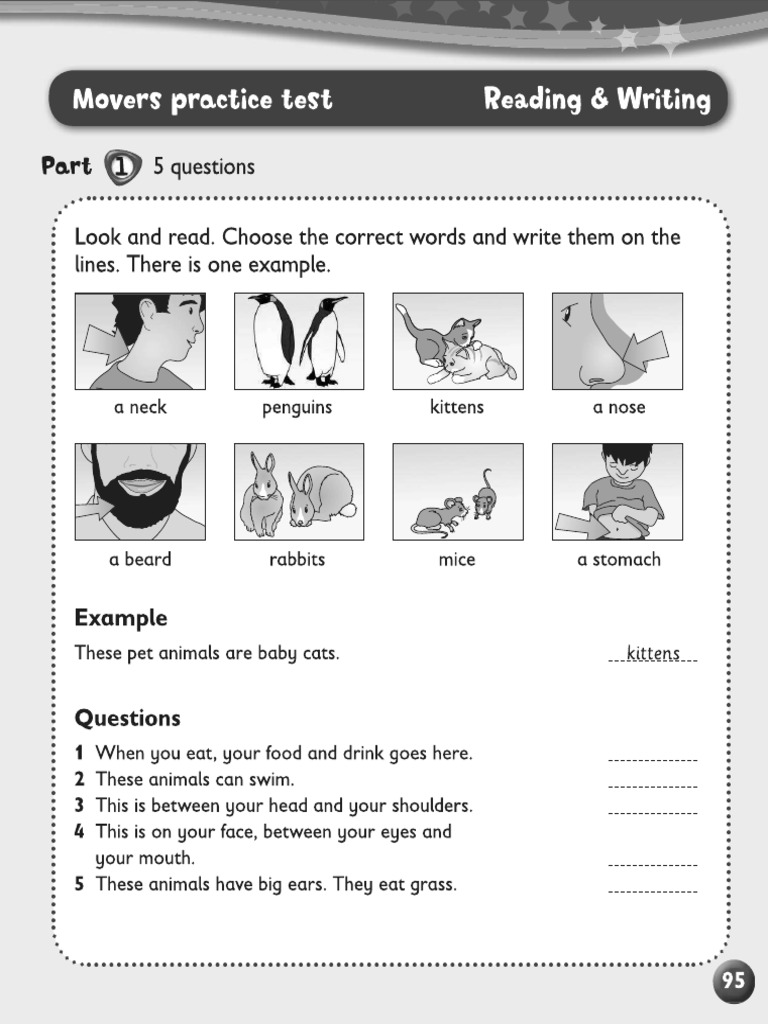 Movers practice test Reading & Writing

Part 1 5 questions

Look and read. Choose the correct words and write them on the lines. There is one example.

a neck penguins kittens a nose

a beard rabbits mice a stomach

Example

These pet animals are baby cats. kittens

Questions

1 When you eat, your food and drink goes here.
2 These animals can swim.
3 This is between your head and your shoulders.
4 This is on your face, between your eyes and your mouth.
5 These animals have big ears. They eat grass.

95